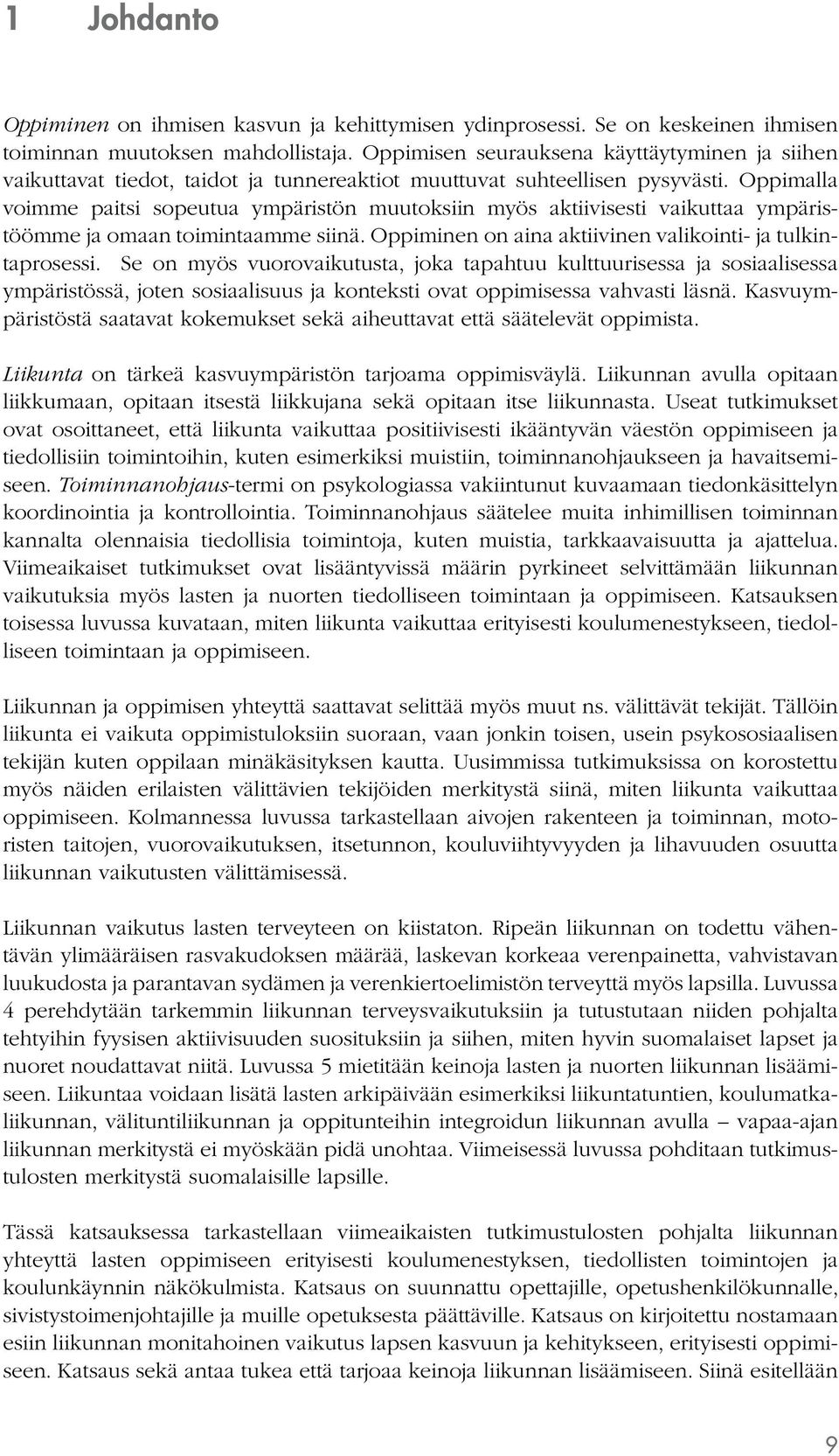 1 Johdanto

Oppiminen on ihmisen kasvun ja kehittymisen ydinprosessi. Se on keskeinen ihmisen toiminnan muutoksen mahdollistaja. Oppimisen seurauksena käyttäytyminen ja siihen vaikuttavat tiedot, taidot ja tunnereaktiot muuttuvat suhteellisen pysyvästi. Oppimalla voimme paitsi sopeutua ympäristön muutoksiin myös aktiivisesti vaikuttaa ympäristöömme ja omaan toimintaamme siinä. Oppiminen on aina aktiivinen valikointi- ja tulkintaprosessi. Se on myös vuorovaikutusta, joka tapahtuu kulttuurisessa ja sosiaalisessa ympäristössä, joten sosiaalisuus ja konteksti ovat oppimisessa vahvasti läsnä. Kasvuympäristöstä saatavat kokemukset sekä aiheuttavat että säätelevät oppimista.

Liikunta on tärkeä kasvuympäristön tarjoama oppimisväylä. Liikunnan avulla opitaan liikkumaan, opitaan itsestä liikkujana sekä opitaan itse liikunnasta. Useat tutkimukset ovat osoittaneet, että liikunta vaikuttaa positiivisesti ikääntyvän väestön oppimiseen ja tiedollisiin toimintoihin, kuten esimerkiksi muistiin, toiminnanohjaukseen ja havaitsemiseen. Toiminnanohjaus-termi on psykologiassa vakiintunut kuvaamaan tiedonkäsittelyn koordinointia ja kontrollointia. Toiminnanohjaus säätelee muita inhimillisen toiminnan kannalta olennaisia tiedollisia toimintoja, kuten muistia, tarkkaavaisuutta ja ajattelua. Viimeaikaiset tutkimukset ovat lisääntyvissä määrin pyrkineet selvittämään liikunnan vaikutuksia myös lasten ja nuorten tiedolliseen toimintaan ja oppimiseen. Katsauksen toisessa luvussa kuvataan, miten liikunta vaikuttaa erityisesti koulumenestykseen, tiedolliseen toimintaan ja oppimiseen.

Liikunnan ja oppimisen yhteyttä saattavat selittää myös muut ns. välittävät tekijät. Tällöin liikunta ei vaikuta oppimistuloksiin suoraan, vaan jonkin toisen, usein psykososiaalisen tekijän kuten oppilaan minäkäsityksen kautta. Uusimmissa tutkimuksissa on korostettu myös näiden erilaisten välittävien tekijöiden merkitystä siinä, miten liikunta vaikuttaa oppimiseen. Kolmannessa luvussa tarkastellaan aivojen rakenteen ja toiminnan, motoristen taitojen, vuorovaikutuksen, itsetunnon, kouluviihtyvyyden ja lihavuuden osuutta liikunnan vaikutusten välittämisessä.

Liikunnan vaikutus lasten terveyteen on kiistaton. Ripeän liikunnan on todettu vähentävän ylimääräisen rasvakudoksen määrää, laskevan korkeaa verenpainetta, vahvistavan luukudosta ja parantavan sydämen ja verenkiertoelimistön terveyttä myös lapsilla. Luvussa 4 perehdytään tarkemmin liikunnan terveysvaikutuksiin ja tutustutaan niiden pohjalta tehtyihin fyysisen aktiivisuuden suosituksiin ja siihen, miten hyvin suomalaiset lapset ja nuoret noudattavat niitä. Luvussa 5 mietitään keinoja lasten ja nuorten liikunnan lisäämiseen. Liikuntaa voidaan lisätä lasten arkipäivään esimerkiksi liikuntatuntien, koulumatkaliikunnan, välituntiliikunnan ja oppitunteihin integroidun liikunnan avulla – vapaa-ajan liikunnan merkitystä ei myöskään pidä unohtaa. Viimeisessä luvussa pohditaan tutkimustulosten merkitystä suomalaisille lapsille.

Tässä katsauksessa tarkastellaan viimeaikaisten tutkimustulosten pohjalta liikunnan yhteyttä lasten oppimiseen erityisesti koulumenestyksen, tiedollisten toimintojen ja koulunkäynnin näkökulmista. Katsaus on suunnattu opettajille, opetushenkilökunnalle, sivistystoimenjohtajille ja muille opetuksesta päättäville. Katsaus on kirjoitettu nostamaan esiin liikunnan monitahoinen vaikutus lapsen kasvuun ja kehitykseen, erityisesti oppimiseen. Katsaus sekä antaa tukea että tarjoaa keinoja liikunnan lisäämiseen. Siinä esitellään

9